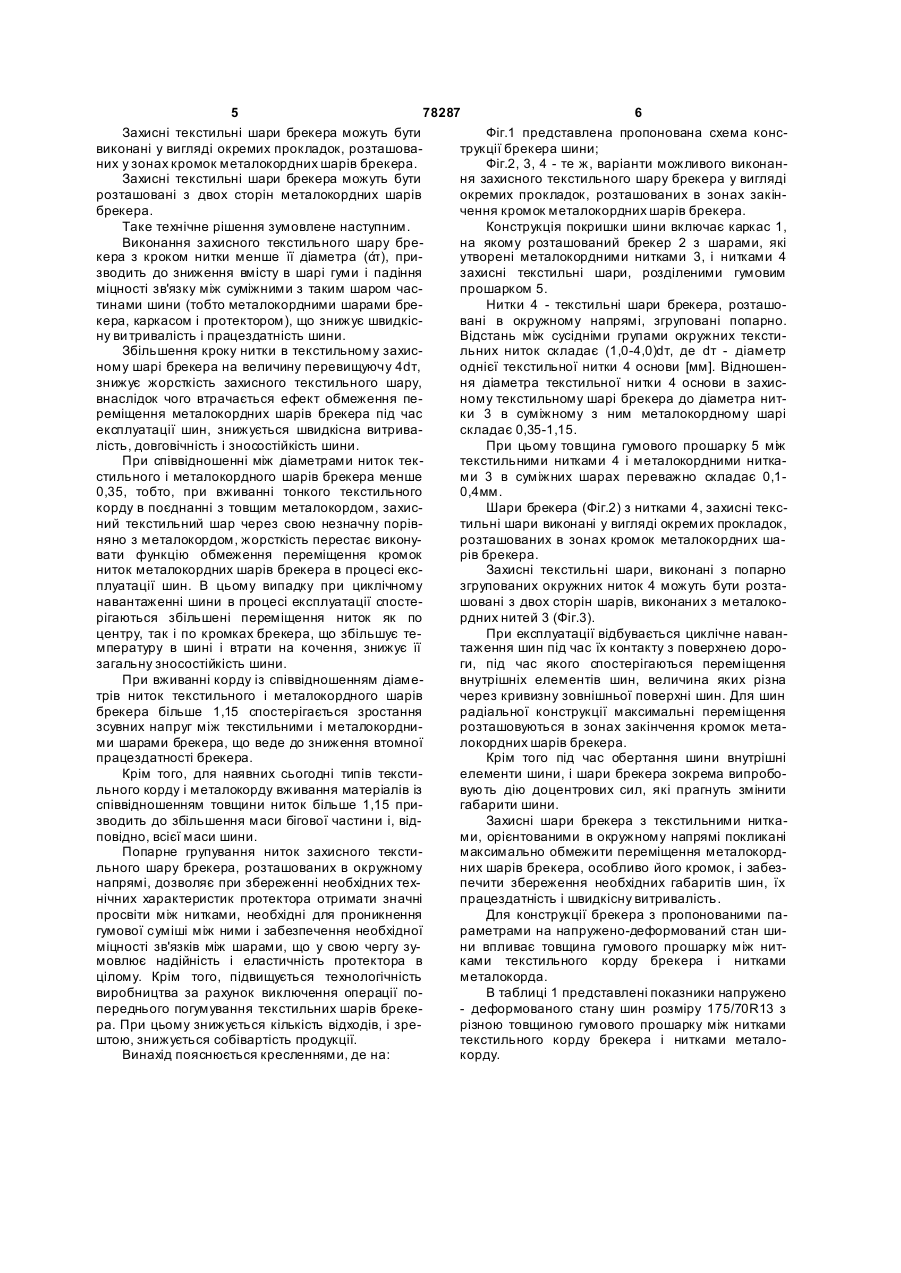 5 78287 6

Захисні текстильні шари брекера можуть бути виконані у вигляді окремих прокладок, розташованих у зонах кромок металокордних шарів брекера.

Захисні текстильні шари брекера можуть бути розташовані з двох сторін металокордних шарів брекера.

Таке технічне рішення зумовлене наступним.

Виконання захисного текстильного шару брекера з кроком нитки менше її діаметра (dт), призводить до зниження вмісту в шарі гуми і падіння міцності зв'язку між суміжними з таким шаром частинами шини (тобто металокордними шарами брекера, каркасом і протектором), що знижує швидкісну витривалість і працездатність шини.

Збільшення кроку нитки в текстильному захисному шарі брекера на величину перевищуючу 4dт, знижує жорсткість захисного текстильного шару, внаслідок чого втрачається ефект обмеження переміщення металокордних шарів брекера під час експлуатації шин, знижується швидкісна витривалість, довговічність і зносостійкість шини.

При співвідношенні між діаметрами ниток текстильного і металокордного шарів брекера менше 0,35, тобто, при вживанні тонкого текстильного корду в поєднанні з товщим металокордом, захисний текстильний шар через свою незначну порівняно з металокордом, жорсткість перестає виконувати функцію обмеження переміщення кромок ниток металокордних шарів брекера в процесі експлуатації шин. В цьому випадку при циклічному навантаженні шини в процесі експлуатації спостерігаються збільшені переміщення ниток як по центру, так і по кромках брекера, що збільшує температуру в шині і втрати на кочення, знижує її загальну зносостійкість шини.

При вживанні корду із співвідношенням діаметрів ниток текстильного і металокордного шарів брекера більше 1,15 спостерігається зростання зсувних напруг між текстильними і металокордними шарами брекера, що веде до зниження втомної працездатності брекера.

Крім того, для наявних сьогодні типів текстильного корду і металокорду вживання матеріалів із співвідношенням товщини ниток більше 1,15 призводить до збільшення маси бігової частини і, відповідно, всієї маси шини.

Попарне групування ниток захисного текстильного шару брекера, розташованих в окружному напрямі, дозволяє при збереженні необхідних технічних характеристик протектора отримати значні просвіти між нитками, необхідні для проникнення гумової суміші між ними і забезпечення необхідної міцності зв'язків між шарами, що у свою чергу зумовлює надійність і еластичність протектора в цілому. Крім того, підвищується технологічність виробництва за рахунок виключення операції попереднього погумування текстильних шарів брекера. При цьому знижується кількість відходів, і зрештою, знижується собівартість продукції.

Винахід пояснюється кресленнями, де на:

Фіг.1 представлена пропонована схема конструкції брекера шини;

Фіг.2, 3, 4 - те ж, варіанти можливого виконання захисного текстильного шару брекера у вигляді окремих прокладок, розташованих в зонах закінчення кромок металокордних шарів брекера.

Конструкція покришки шини включає каркас 1, на якому розташований брекер 2 з шарами, які утворені металокордними нитками 3, і нитками 4 захисні текстильні шари, розділеними гумовим прошарком 5.

Нитки 4 - текстильні шари брекера, розташовані в окружному напрямі, згруповані попарно. Відстань між сусідніми групами окружних текстильних ниток складає (1,0-4,0)dт, де dт - діаметр однієї текстильної нитки 4 основи [мм]. Відношення діаметра текстильної нитки 4 основи в захисному текстильному шарі брекера до діаметра нитки 3 в суміжному з ним металокордному шарі складає 0,35-1,15.

При цьому товщина гумового прошарку 5 між текстильними нитками 4 і металокордними нитками 3 в суміжних шарах переважно складає 0,1-0,4мм.

Шари брекера (Фіг.2) з нитками 4, захисні текстильні шари виконані у вигляді окремих прокладок, розташованих в зонах кромок металокордних шарів брекера.

Захисні текстильні шари, виконані з попарно згрупованих окружних ниток 4 можуть бути розташовані з двох сторін шарів, виконаних з металокордних нитей 3 (Фіг.3).

При експлуатації відбувається циклічне навантаження шин під час їх контакту з поверхнею дороги, під час якого спостерігаються переміщення внутрішніх елементів шин, величина яких різна через кривизну зовнішньої поверхні шин. Для шин радіальної конструкції максимальні переміщення розташовуються в зонах закінчення кромок металокордних шарів брекера.

Крім того під час обертання шини внутрішні елементи шини, і шари брекера зокрема випробовують дію доцентрових сил, які прагнуть змінити габарити шини.

Захисні шари брекера з текстильними нитками, орієнтованими в окружному напрямі покликані максимально обмежити переміщення металокордних шарів брекера, особливо його кромок, і забезпечити збереження необхідних габаритів шин, їх працездатність і швидкісну витривалість.

Для конструкції брекера з пропонованими параметрами на напружено-деформований стан шини впливає товщина гумового прошарку між нитками текстильного корду брекера і нитками металокорда.

В таблиці 1 представлені показники напружено - деформованого стану шин розміру 175/70R13 з різною товщиною гумового прошарку між нитками текстильного корду брекера і нитками металокорду.